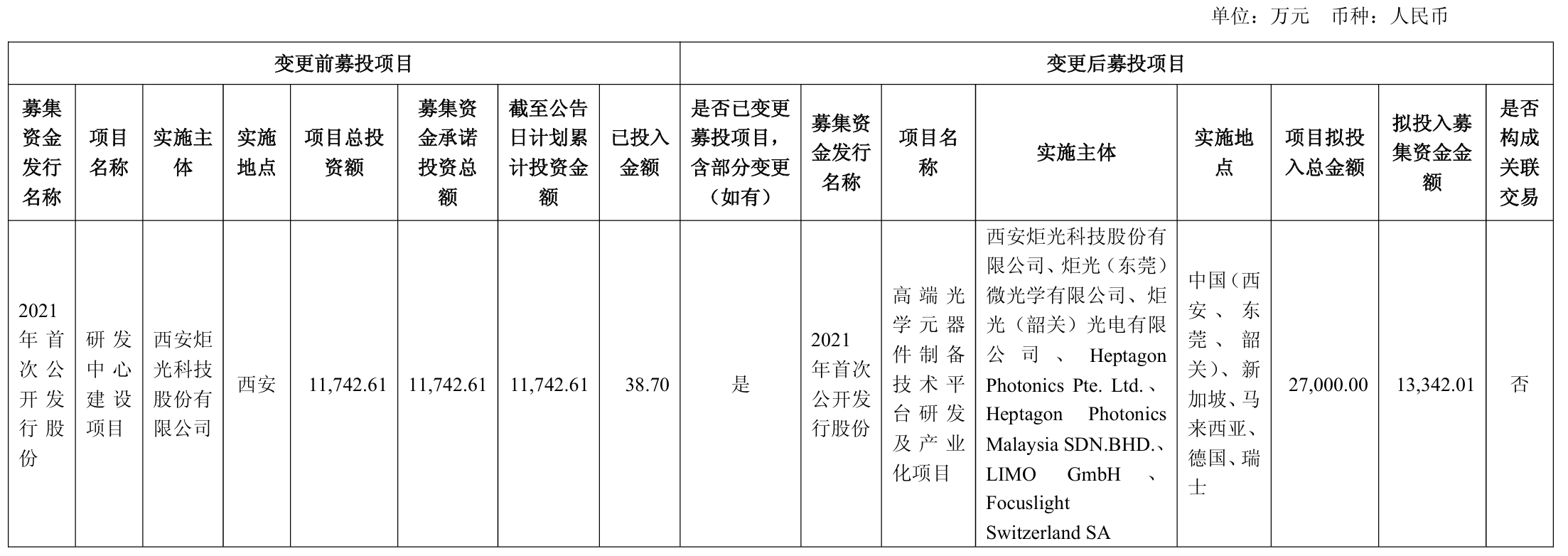 单位：万元　币种：人民币

| 变更前募投项目 | | | | | | | | 变更后募投项目 | | | | | | | |
|---|---|---|---|---|---|---|---|---|---|---|---|---|---|---|---|
| 募集资金发行名称 | 项目名称 | 实施主体 | 实施地点 | 项目总投资额 | 募集资金承诺投资总额 | 截至公告日计划累计投资金额 | 已投入金额 | 是否已变更募投项目，含部分变更（如有） | 募集资金发行名称 | 项目名称 | 实施主体 | 实施地点 | 项目拟投入总金额 | 拟投入募集资金金额 | 是否构成关联交易 |
| 2021年首次公开发行股份 | 研发中心建设项目 | 西安炬光科技股份有限公司 | 西安 | 11,742.61 | 11,742.61 | 11,742.61 | 38.70 | 是 | 2021年首次公开发行股份 | 高端光学元器件制备技术平台研发及产业化项目 | 西安炬光科技股份有限公司、炬光（东莞）微光学有限公司、炬光（韶关）光电有限公司、Heptagon Photonics Pte. Ltd.、Heptagon Photonics Malaysia SDN.BHD.、LIMO GmbH、Focuslight Switzerland SA | 中国（西安、东莞、韶关）、新加坡、马来西亚、德国、瑞士 | 27,000.00 | 13,342.01 | 否 |